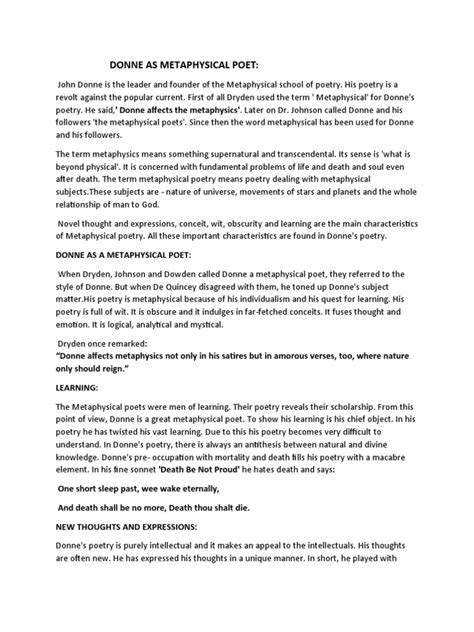 DONNE AS METAPHYSICAL POET:

John Donne is the leader and founder of the Metaphysical school of poetry. His poetry is a revolt against the popular current. First of all Dryden used the term ' Metaphysical' for Donne's poetry. He said,' Donne affects the metaphysics'. Later on Dr. Johnson called Donne and his followers 'the metaphysical poets'. Since then the word metaphysical has been used for Donne and his followers.

The term metaphysics means something supernatural and transcendental. Its sense is 'what is beyond physical'. It is concerned with fundamental problems of life and death and soul even after death. The term metaphysical poetry means poetry dealing with metaphysical subjects.These subjects are - nature of universe, movements of stars and planets and the whole relationship of man to God.

Novel thought and expressions, conceit, wit, obscurity and learning are the main characteristics of Metaphysical poetry. All these important characteristics are found in Donne's poetry.

DONNE AS A METAPHYSICAL POET:

When Dryden, Johnson and Dowden called Donne a metaphysical poet, they referred to the style of Donne. But when De Quincey disagreed with them, he toned up Donne's subject matter.His poetry is metaphysical because of his individualism and his quest for learning. His poetry is full of wit. It is obscure and it indulges in far-fetched conceits. It fuses thought and emotion. It is logical, analytical and mystical.

Dryden once remarked:
"Donne affects metaphysics not only in his satires but in amorous verses, too, where nature only should reign."

LEARNING:

The Metaphysical poets were men of learning. Their poetry reveals their scholarship. From this point of view, Donne is a great metaphysical poet. To show his learning is his chief object. In his poetry he has twisted his vast learning. Due to this his poetry becomes very difficult to understand. In Donne's poetry, there is always an antithesis between natural and divine knowledge. Donne's pre- occupation with mortality and death fills his poetry with a macabre element. In his fine sonnet 'Death Be Not Proud' he hates death and says:

One short sleep past, wee wake eternally,

And death shall be no more, Death thou shalt die.

NEW THOUGHTS AND EXPRESSIONS:

Donne's poetry is purely intellectual and it makes an appeal to the intellectuals. His thoughts are often new. He has expressed his thoughts in a unique manner. In short, he played with